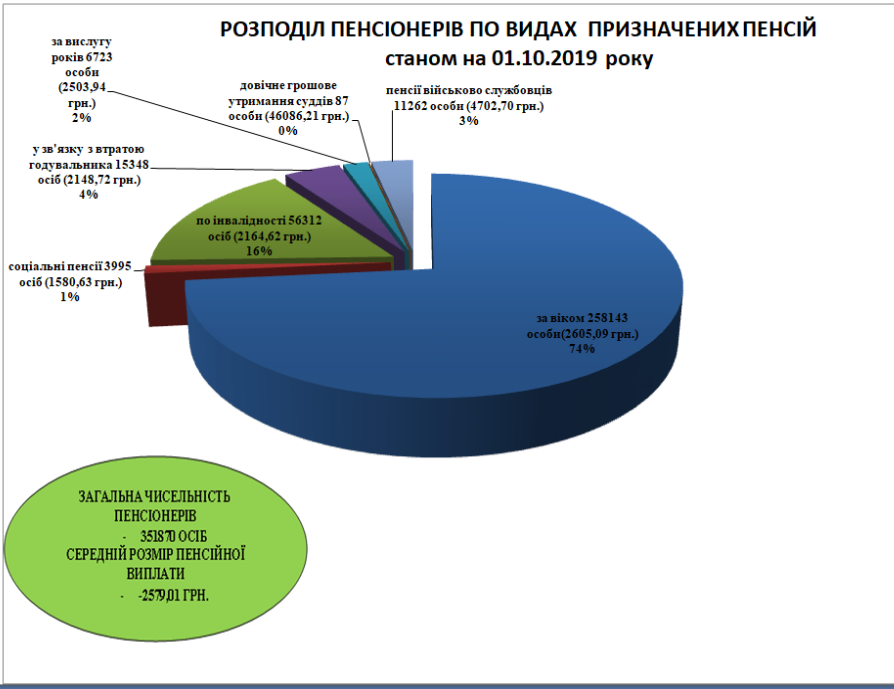 РОЗПОДІЛ ПЕНСІОНЕРІВ ПО ВИДАХ ПРИЗНАЧЕНИХ ПЕНСІЙ
станом на 01.10.2019 року

за вислугу років 6723 особи (2503,94 грн.) 2%

довічне грошове утримання суддів 87 особи (46086,21 грн.) 0%

пенсії військово службовців 11262 особи (4702,70 грн.) 3%

у зв'язку з втратою годувальника 15348 осіб (2148,72 грн.) 4%

по інвалідності 56312 осіб (2164,62 грн.) 16%

соціальні пенсії 3995 осіб (1580,63 грн.) 1%

за віком 258143 особи(2605,09 грн.) 74%

ЗАГАЛЬНА ЧИСЕЛЬНІСТЬ ПЕНСІОНЕРІВ
- 351870 ОСІБ
СЕРЕДНІЙ РОЗМІР ПЕНСІЙНОЇ ВИПЛАТИ
- -2579,01 ГРН.